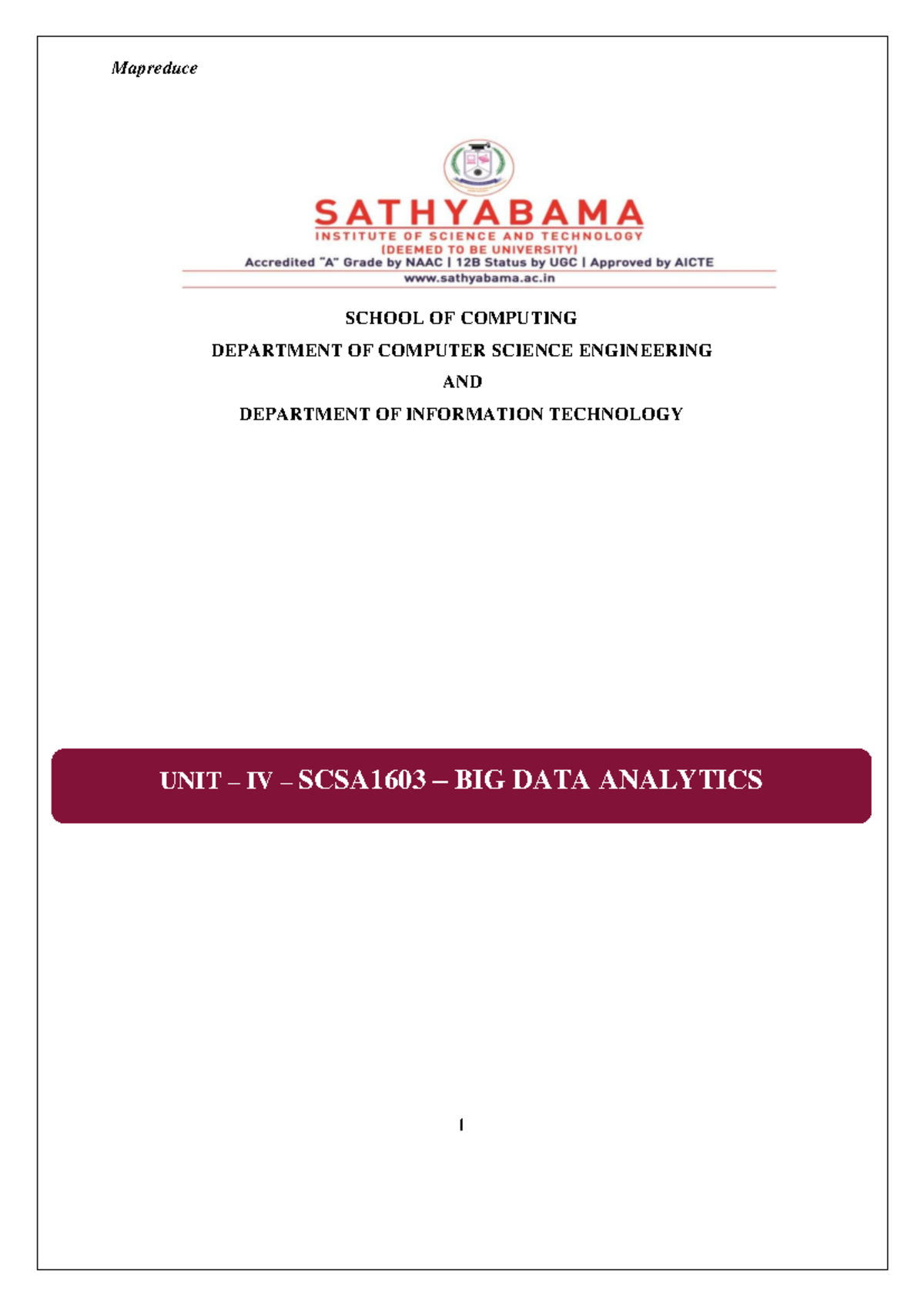 Mapreduce

SATHYABAMA
INSTITUTE OF SCIENCE AND TECHNOLOGY
(DEEMED TO BE UNIVERSITY)
Accredited "A" Grade by NAAC | 12B Status by UGC | Approved by AICTE
www.sathyabama.ac.in

SCHOOL OF COMPUTING

DEPARTMENT OF COMPUTER SCIENCE ENGINEERING

AND

DEPARTMENT OF INFORMATION TECHNOLOGY

UNIT – IV – SCSA1603 – BIG DATA ANALYTICS

1